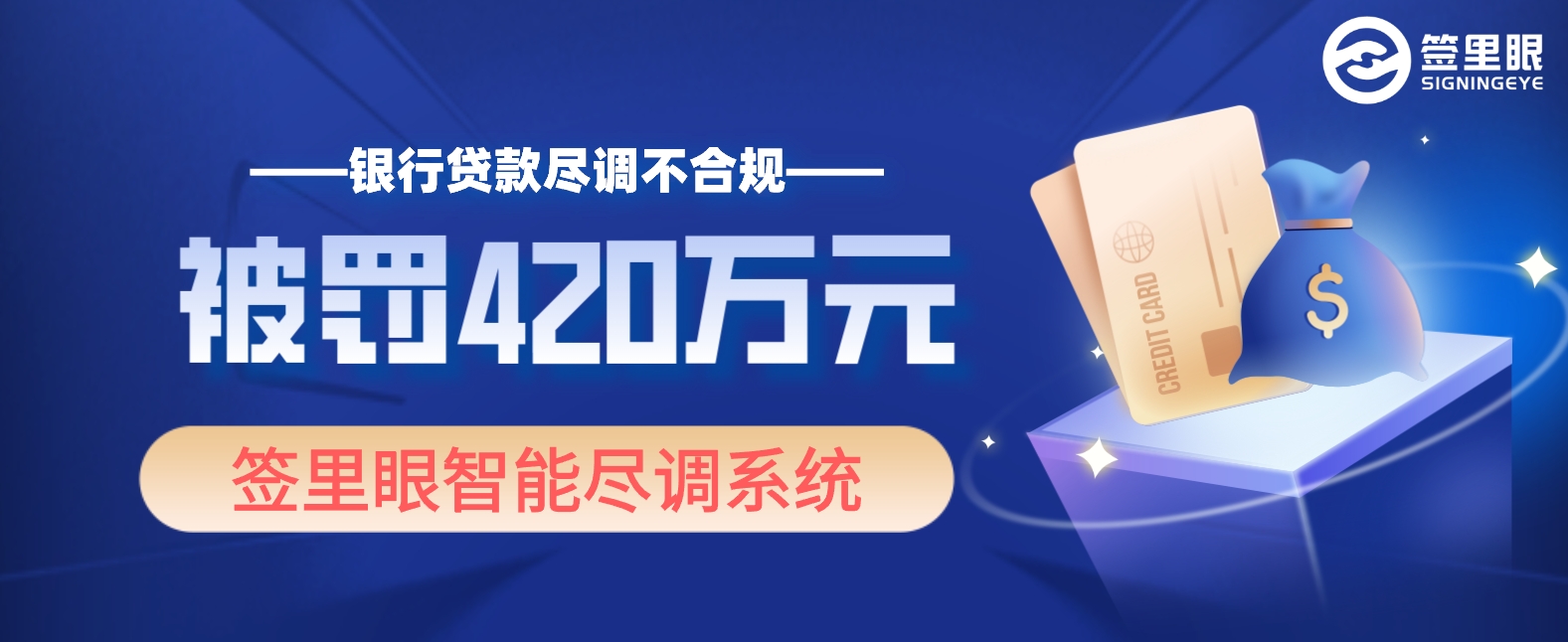 签里眼
SIGNINGEYE

——银行贷款尽调不合规——

被罚420万元

签里眼智能尽调系统

CREDIT CARD

$